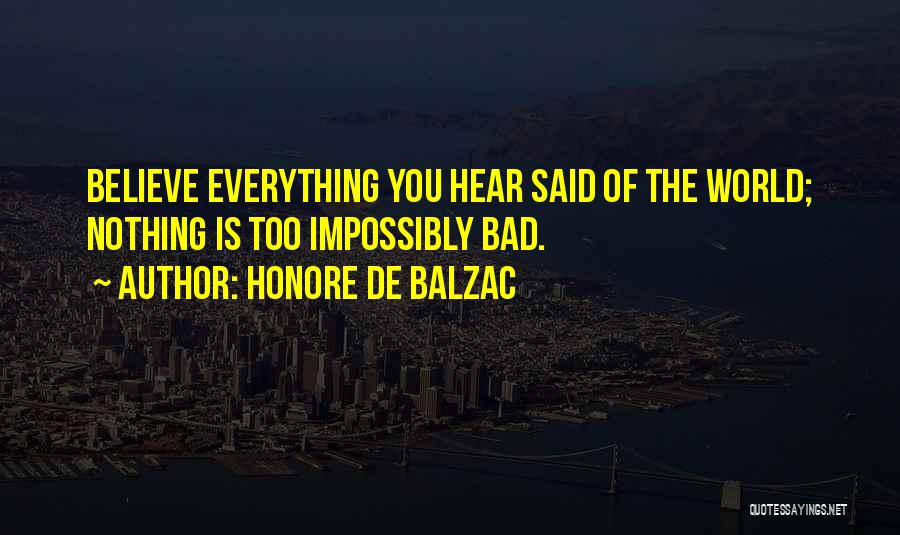 BELIEVE EVERYTHING YOU HEAR SAID OF THE WORLD; NOTHING IS TOO IMPOSSIBLY BAD.

~ AUTHOR: HONORE DE BALZAC

QUOTESSAYINGS.NET